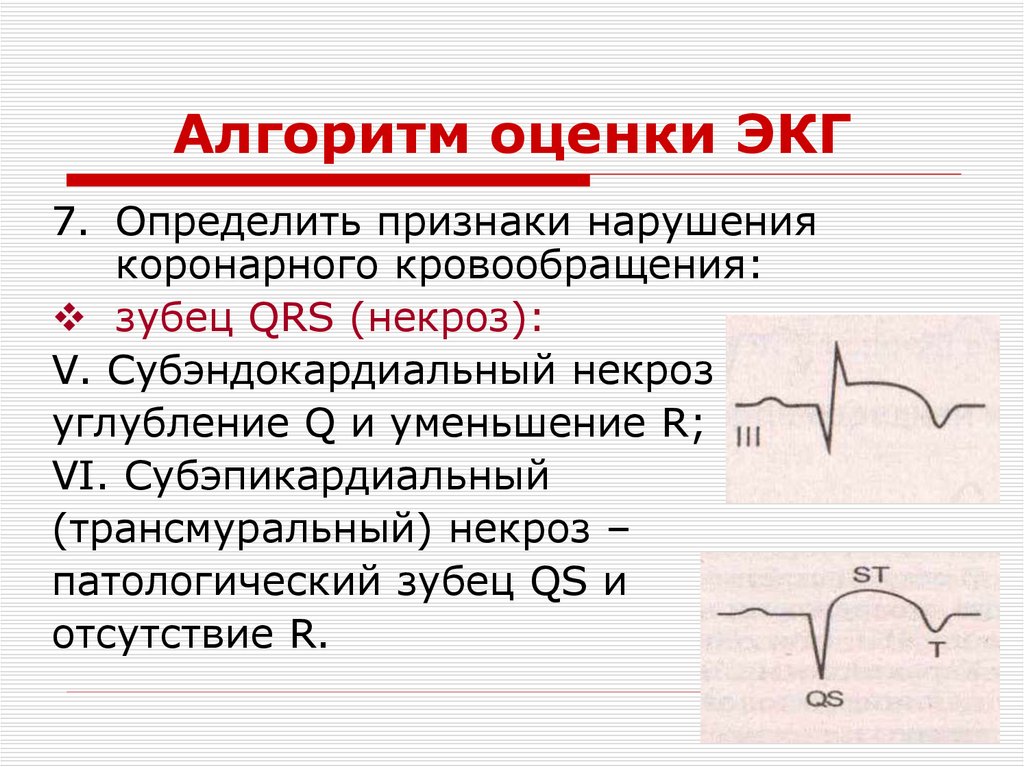 Алгоритм оценки ЭКГ

7. Определить признаки нарушения коронарного кровообращения:

❖ зубец QRS (некроз):

V. Субэндокардиальный некроз углубление Q и уменьшение R;

VI. Субэпикардиальный (трансмуральный) некроз – патологический зубец QS и отсутствие R.

III

ST

T

QS